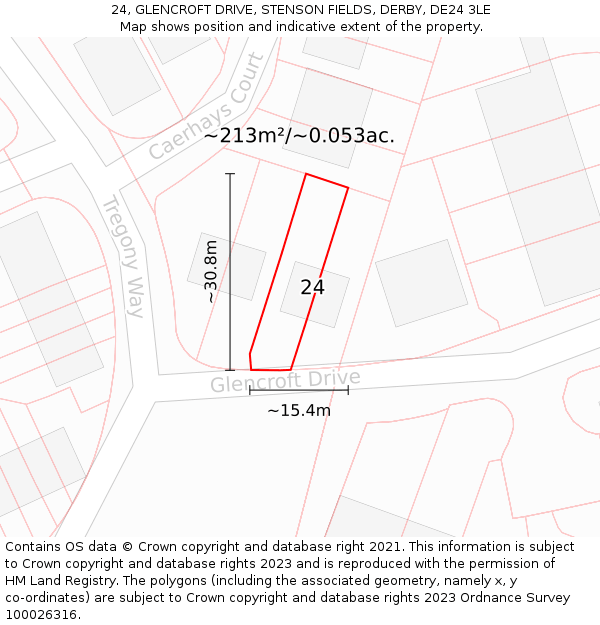 24, GLENCROFT DRIVE, STENSON FIELDS, DERBY, DE24 3LE
Map shows position and indicative extent of the property.

Caerhays Court

~213m²/~0.053ac.

Tregony Way

~30.8m

24

Glencroft Drive

~15.4m

Contains OS data © Crown copyright and database right 2021. This information is subject to Crown copyright and database rights 2023 and is reproduced with the permission of HM Land Registry. The polygons (including the associated geometry, namely x, y co-ordinates) are subject to Crown copyright and database rights 2023 Ordnance Survey 100026316.